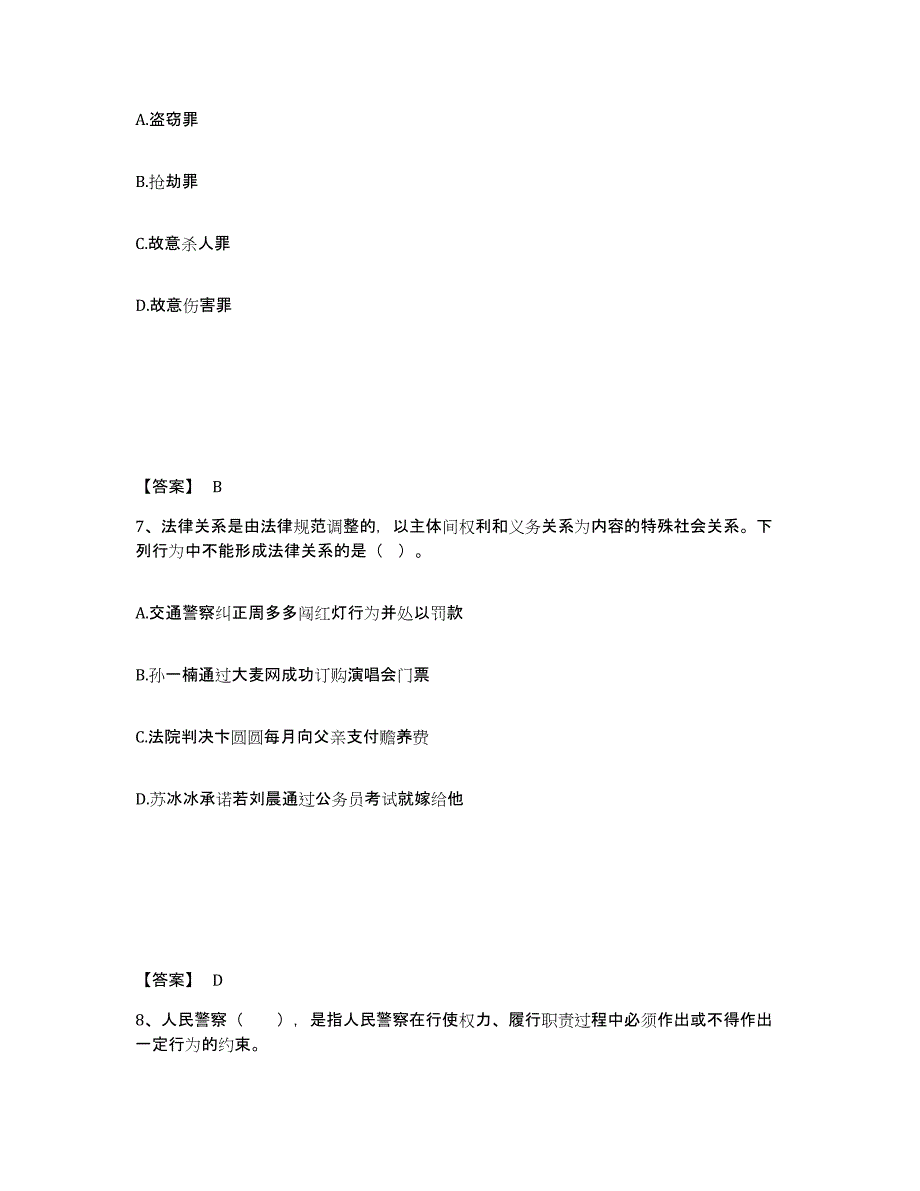 A.盗窃罪

B.抢劫罪

C.故意杀人罪

D.故意伤害罪

【答案】 B

7、法律关系是由法律规范调整的，以主体间权利和义务关系为内容的特殊社会关系。下列行为中不能形成法律关系的是（ ）。

A.交通警察纠正周多多闯红灯行为并处以罚款

B.孙一楠通过大麦网成功订购演唱会门票

C.法院判决卞圆圆每月向父亲支付赡养费

D.苏冰冰承诺若刘晨通过公务员考试就嫁给他

【答案】 D

8、人民警察（ ），是指人民警察在行使权力、履行职责过程中必须作出或不得作出一定行为的约束。